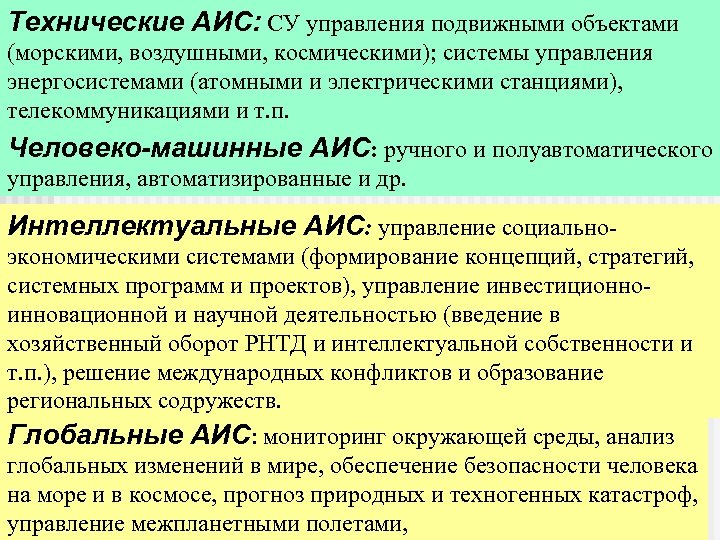 Технические АИС: СУ управления подвижными объектами (морскими, воздушными, космическими); системы управления энергосистемами (атомными и электрическими станциями), телекоммуникациями и т.п.

Человеко-машинные АИС: ручного и полуавтоматического управления, автоматизированные и др.

Интеллектуальные АИС: управление социально-экономическими системами (формирование концепций, стратегий, системных программ и проектов), управление инвестиционно-инновационной и научной деятельностью (введение в хозяйственный оборот РНТД и интеллектуальной собственности и т.п.), решение международных конфликтов и образование региональных содружеств.

Глобальные АИС: мониторинг окружающей среды, анализ глобальных изменений в мире, обеспечение безопасности человека на море и в космосе, прогноз природных и техногенных катастроф, управление межпланетными полетами,